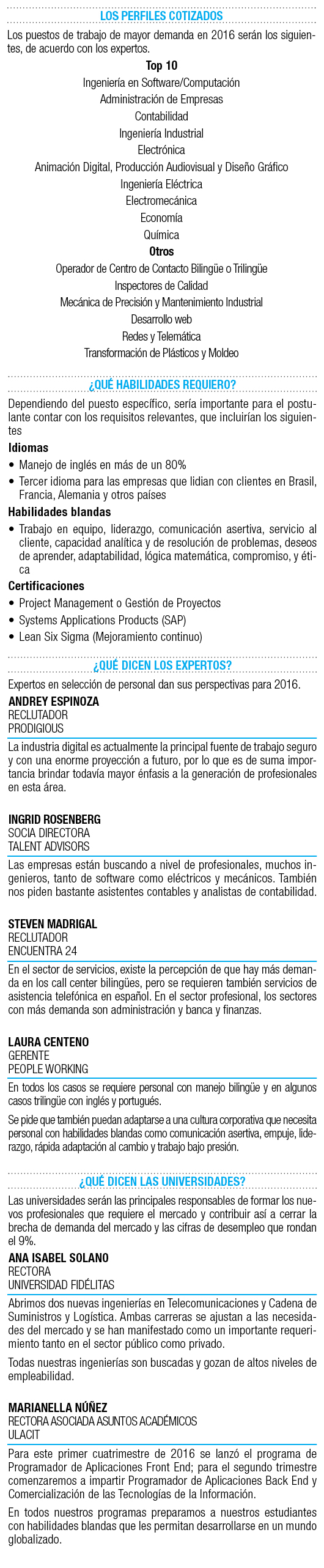 LOS PERFILES COTIZADOS

Los puestos de trabajo de mayor demanda en 2016 serán los siguientes, de acuerdo con los expertos.

Top 10

Ingeniería en Software/Computación

Administración de Empresas

Contabilidad

Ingeniería Industrial

Electrónica

Animación Digital, Producción Audiovisual y Diseño Gráfico

Ingeniería Eléctrica

Electromecánica

Economía

Química

Otros

Operador de Centro de Contacto Bilingüe o Trilingüe

Inspectores de Calidad

Mecánica de Precisión y Mantenimiento Industrial

Desarrollo web

Redes y Telemática

Transformación de Plásticos y Moldeo

¿QUÉ HABILIDADES REQUIERO?

Dependiendo del puesto específico, sería importante para el postulante contar con los requisitos relevantes, que incluirían los siguientes

Idiomas

• Manejo de inglés en más de un 80%

• Tercer idioma para las empresas que lidian con clientes en Brasil, Francia, Alemania y otros países

Habilidades blandas

• Trabajo en equipo, liderazgo, comunicación asertiva, servicio al cliente, capacidad analítica y de resolución de problemas, deseos de aprender, adaptabilidad, lógica matemática, compromiso, y ética

Certificaciones

• Project Management o Gestión de Proyectos

• Systems Applications Products (SAP)

• Lean Six Sigma (Mejoramiento continuo)

¿QUÉ DICEN LOS EXPERTOS?

Expertos en selección de personal dan sus perspectivas para 2016.

ANDREY ESPINOZA
RECLUTADOR
PRODIGIOUS

La industria digital es actualmente la principal fuente de trabajo seguro y con una enorme proyección a futuro, por lo que es de suma importancia brindar todavía mayor énfasis a la generación de profesionales en esta área.

INGRID ROSENBERG
SOCIA DIRECTORA
TALENT ADVISORS

Las empresas están buscando a nivel de profesionales, muchos ingenieros, tanto de software como eléctricos y mecánicos. También nos piden bastante asistentes contables y analistas de contabilidad.

STEVEN MADRIGAL
RECLUTADOR
ENCUENTRA 24

En el sector de servicios, existe la percepción de que hay más demanda en los call center bilingües, pero se requieren también servicios de asistencia telefónica en español. En el sector profesional, los sectores con más demanda son administración y banca y finanzas.

LAURA CENTENO
GERENTE
PEOPLE WORKING

En todos los casos se requiere personal con manejo bilingüe y en algunos casos trilingüe con inglés y portugués.

Se pide que también puedan adaptarse a una cultura corporativa que necesita personal con habilidades blandas como comunicación asertiva, empuje, liderazgo, rápida adaptación al cambio y trabajo bajo presión.

¿QUÉ DICEN LAS UNIVERSIDADES?

Las universidades serán las principales responsables de formar los nuevos profesionales que requiere el mercado y contribuir así a cerrar la brecha de demanda del mercado y las cifras de desempleo que rondan el 9%.

ANA ISABEL SOLANO
RECTORA
UNIVERSIDAD FIDÉLITAS

Abrimos dos nuevas ingenierías en Telecomunicaciones y Cadena de Suministros y Logística. Ambas carreras se ajustan a las necesidades del mercado y se han manifestado como un importante requerimiento tanto en el sector público como privado.

Todas nuestras ingenierías son buscadas y gozan de altos niveles de empleabilidad.

MARIANELLA NÚÑEZ
RECTORA ASOCIADA ASUNTOS ACADÉMICOS
ULACIT

Para este primer cuatrimestre de 2016 se lanzó el programa de Programador de Aplicaciones Front End; para el segundo trimestre comenzaremos a impartir Programador de Aplicaciones Back End y Comercialización de las Tecnologías de la Información.

En todos nuestros programas preparamos a nuestros estudiantes con habilidades blandas que les permitan desarrollarse en un mundo globalizado.